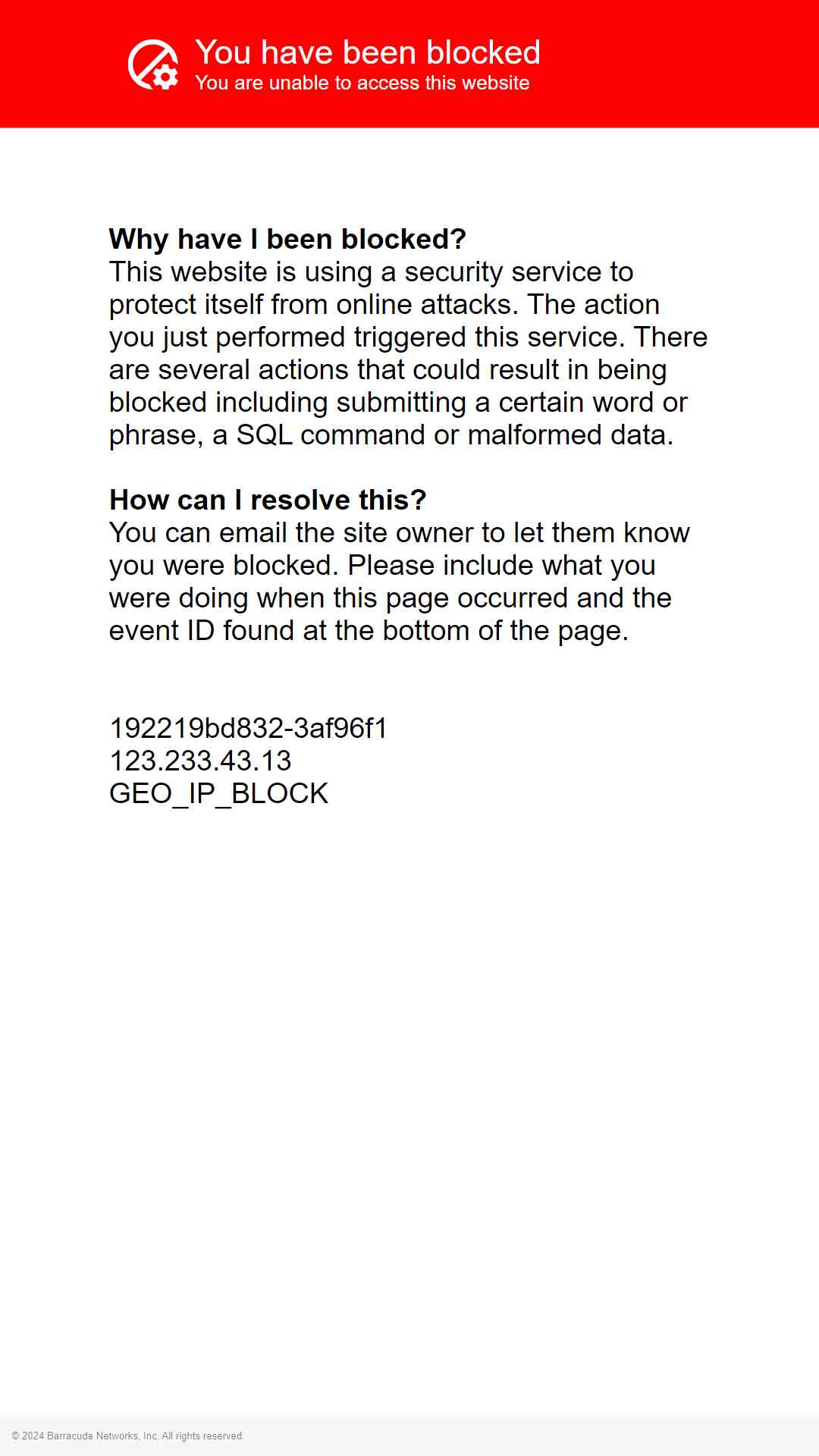 You have been blocked
You are unable to access this website

Why have I been blocked?
This website is using a security service to protect itself from online attacks. The action you just performed triggered this service. There are several actions that could result in being blocked including submitting a certain word or phrase, a SQL command or malformed data.

How can I resolve this?
You can email the site owner to let them know you were blocked. Please include what you were doing when this page occurred and the event ID found at the bottom of the page.

192219bd832-3af96f1
123.233.43.13
GEO_IP_BLOCK

© 2024 Barracuda Networks, Inc. All rights reserved.